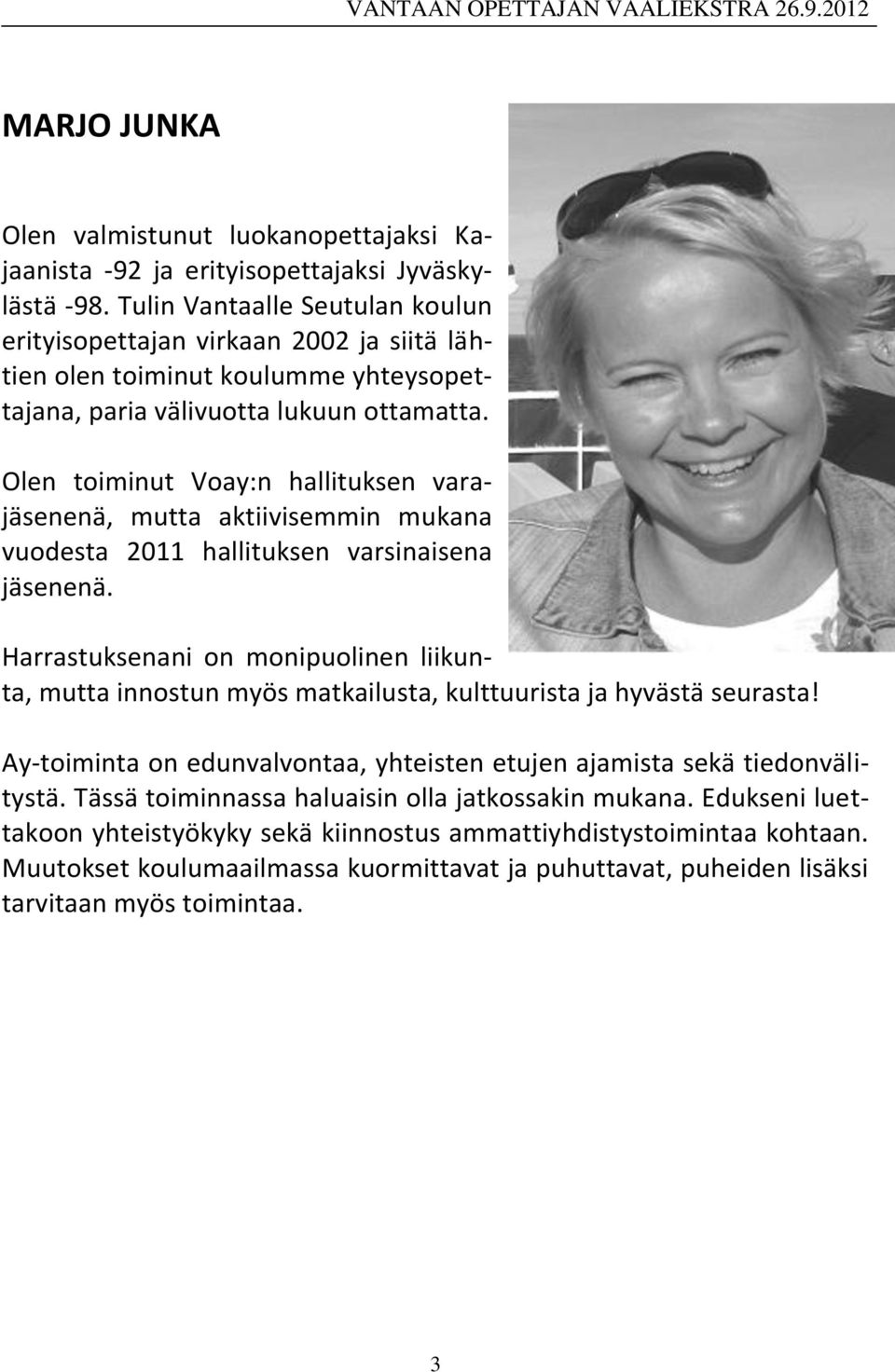 VANTAAN OPETTAJAN VAALIEKSTRA 26.9.2012

MARJO JUNKA

Olen valmistunut luokanopettajaksi Kajaanista -92 ja erityisopettajaksi Jyväskylästä -98. Tulin Vantaalle Seutulan koulun erityisopettajan virkaan 2002 ja siitä lähtien olen toiminut koulumme yhteysopettajana, paria välivuotta lukuun ottamatta.

Olen toiminut Voay:n hallituksen varajäsenenä, mutta aktiivisemmin mukana vuodesta 2011 hallituksen varsinaisena jäsenenä.

Harrastuksenani on monipuolinen liikunta, mutta innostun myös matkailusta, kulttuurista ja hyvästä seurasta!

Ay-toiminta on edunvalvontaa, yhteisten etujen ajamista sekä tiedonvälitystä. Tässä toiminnassa haluaisin olla jatkossakin mukana. Edukseni luettakoon yhteistyökyky sekä kiinnostus ammattiyhdistystoimintaa kohtaan. Muutokset koulumaailmassa kuormittavat ja puhuttavat, puheiden lisäksi tarvitaan myös toimintaa.

3